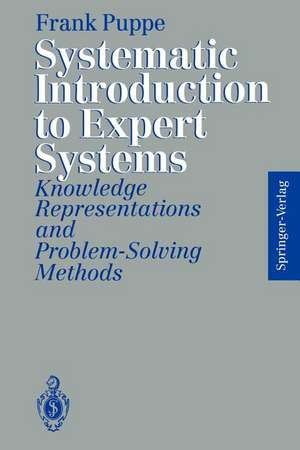 Frank Puppe

Systematic Introduction to Expert Systems

Knowledge Representations and Problem-Solving Methods

Springer-Verlag